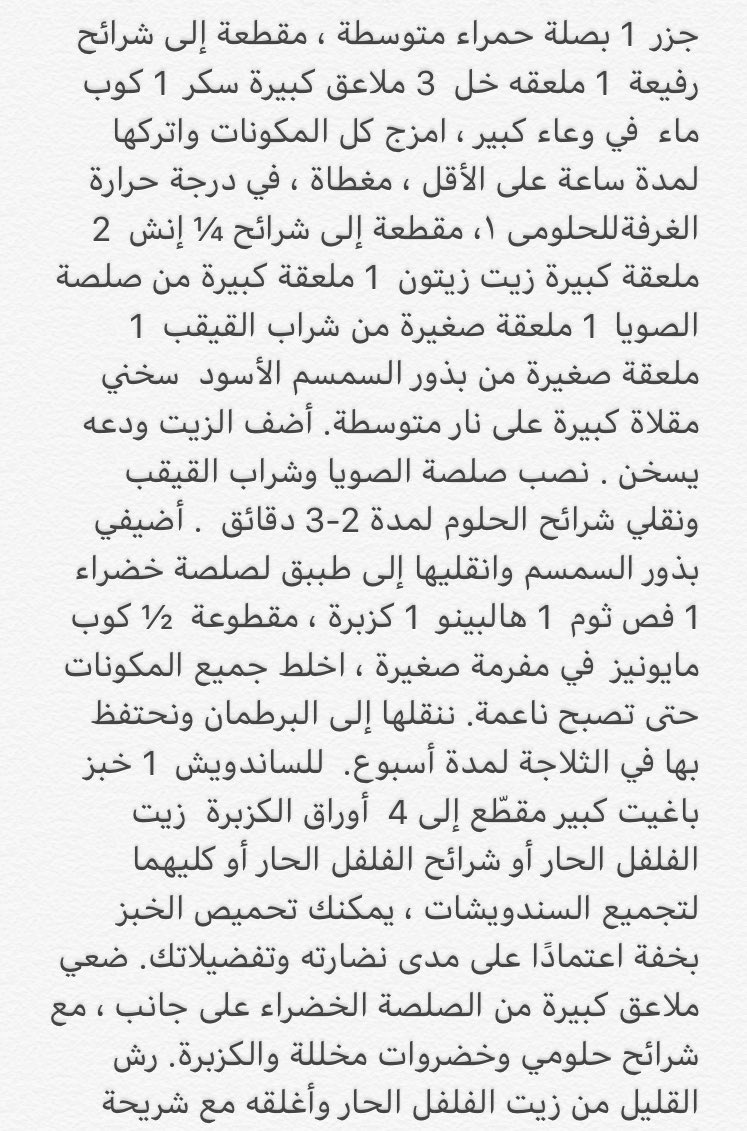 جزر 1 بصلة حمراء متوسطة ، مقطعة إلى شرائح رفيعة 1 ملعقه خل 3 ملاعق كبيرة سكر 1 كوب ماء في وعاء كبير ، امزج كل المكونات واتركها لمدة ساعة على الأقل ، مغطاة ، في درجة حرارة الغرفةللحلومى ١، مقطعة إلى شرائح ¼ إنش 2 ملعقة كبيرة زيت زيتون 1 ملعقة كبيرة من صلصة الصويا 1 ملعقة صغيرة من شراب القيقب 1 ملعقة صغيرة من بذور السمسم الأسود سخني مقلاة كبيرة على نار متوسطة. أضف الزيت ودعه يسخن . نصب صلصة الصويا وشراب القيقب ونقلي شرائح الحلوم لمدة 2-3 دقائق . أضيفي بذور السمسم وانقليها إلى طبق لصلصة خضراء 1 فص ثوم 1 هالبينو 1 كزبرة ، مقطوعة ½ كوب مايونيز في مفرمة صغيرة ، اخلط جميع المكونات حتى تصبح ناعمة. ننقلها إلى البرطمان ونحتفظ بها في الثلاجة لمدة أسبوع. للساندويش 1 خبز باغيت كبير مقطّع إلى 4 أوراق الكزبرة زيت الفلفل الحار أو شرائح الفلفل الحار أو كليهما لتجميع السندويشات ، يمكنك تحميص الخبز بخفة اعتمادًا على مدى نضارته وتفضيلاتك. ضعي ملاعق كبيرة من الصلصة الخضراء على جانب ، مع شرائح حلومي وخضروات مخللة والكزبرة. رش القليل من زيت الفلفل الحار وأغلقه مع شريحة